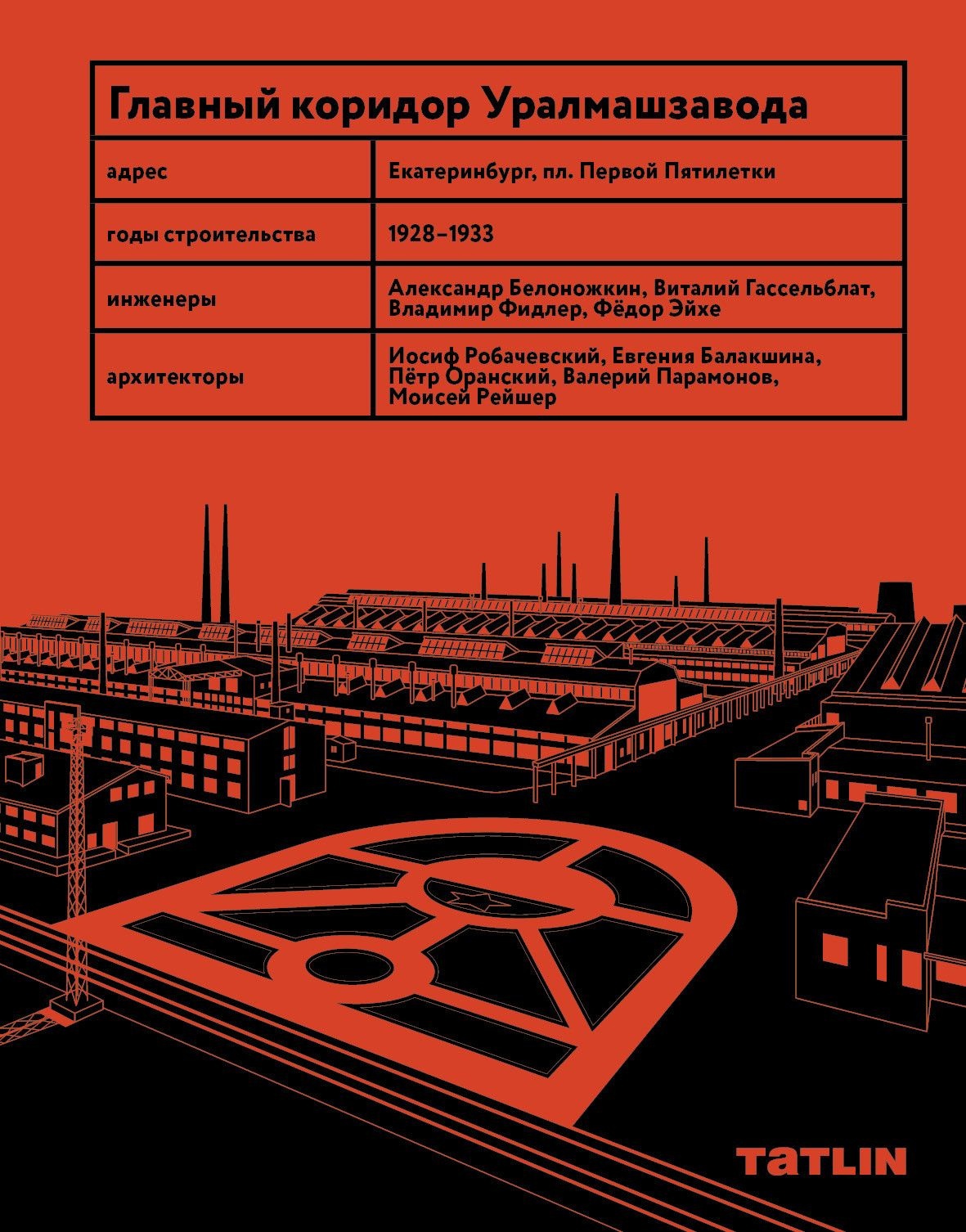 Главный коридор Уралмашзавода

| адрес | Екатеринбург, пл. Первой Пятилетки |
|---|---|
| годы строительства | 1928–1933 |
| инженеры | Александр Белоножкин, Виталий Гассельблат, Владимир Фидлер, Фёдор Эйхе |
| архитекторы | Иосиф Робачевский, Евгения Балакшина, Пётр Оранский, Валерий Парамонов, Моисей Рейшер |

TATLIN